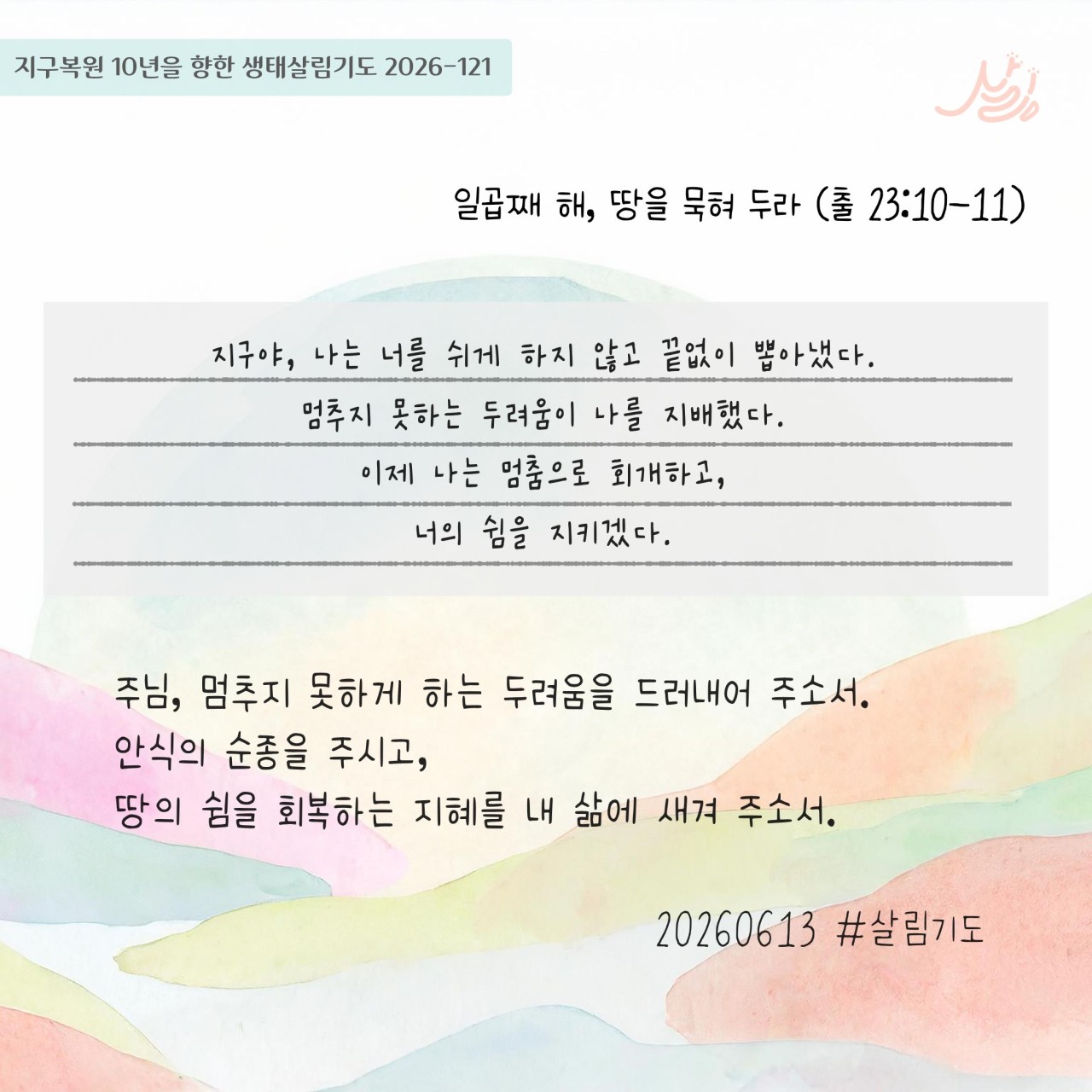 지구복원 10년을 향한 생태살림기도 2026-121

일곱째 해, 땅을 묵혀 두라 (출 23:10-11)

지구야, 나는 너를 쉬게 하지 않고 끝없이 뽑아냈다.
멈추지 못하는 두려움이 나를 지배했다.
이제 나는 멈춤으로 회개하고,
너의 쉼을 지키겠다.

주님, 멈추지 못하게 하는 두려움을 드러내어 주소서.
안식의 순종을 주시고,
땅의 쉼을 회복하는 지혜를 내 삶에 새겨 주소서.

20260613 #살림기도